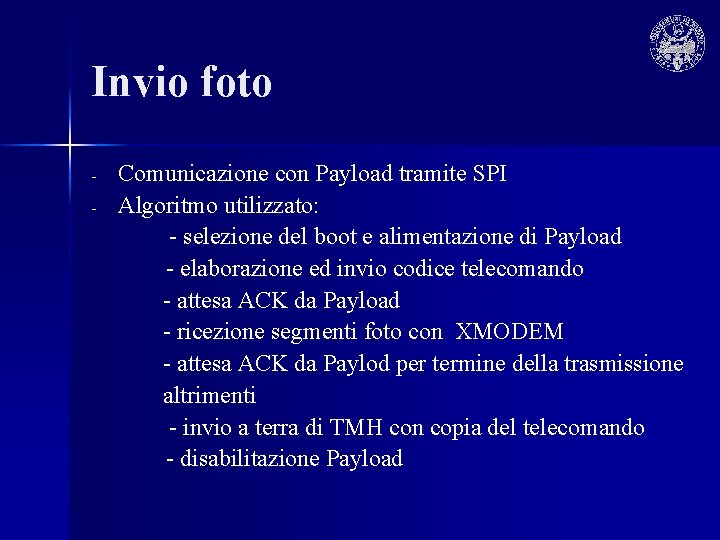 Invio foto

- Comunicazione con Payload tramite SPI
- Algoritmo utilizzato:
- selezione del boot e alimentazione di Payload
- elaborazione ed invio codice telecomando
- attesa ACK da Payload
- ricezione segmenti foto con XMODEM
- attesa ACK da Paylod per termine della trasmissione altrimenti
- invio a terra di TMH con copia del telecomando
- disabilitazione Payload